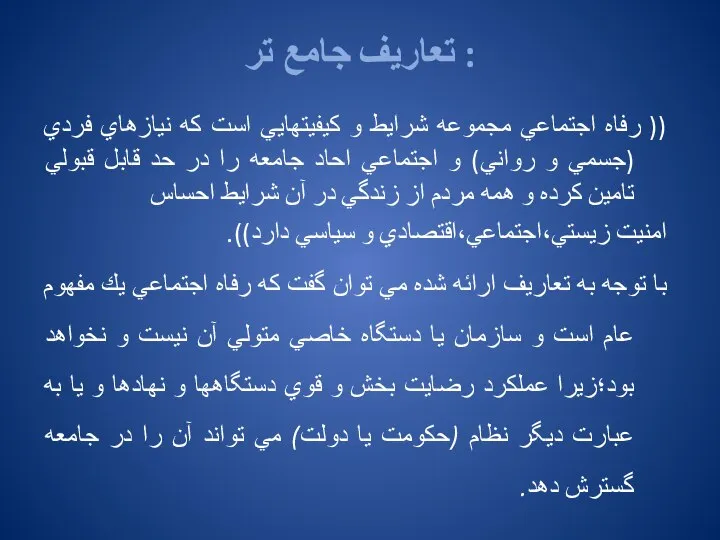 تعاريف جامع تر :

(( رفاه اجتماعي مجموعه شرايط و كيفيتهايي است كه نيازهاي فردي (جسمي و رواني) و اجتماعي احاد جامعه را در حد قابل قبولي تامين كرده و همه مردم از زندگي در آن شرايط احساس امنيت زيستي،اجتماعي،اقتصادي و سياسي دارد)).

با توجه به تعاريف ارائه شده مي توان گفت كه رفاه اجتماعي يك مفهوم عام است و سازمان يا دستگاه خاصي متولي آن نيست و نخواهد بود؛زيرا عملكرد رضايت بخش و قوي دستگاهها و نهادها و يا به عبارت ديگر نظام (حكومت يا دولت) مي تواند آن را در جامعه گسترش دهد.